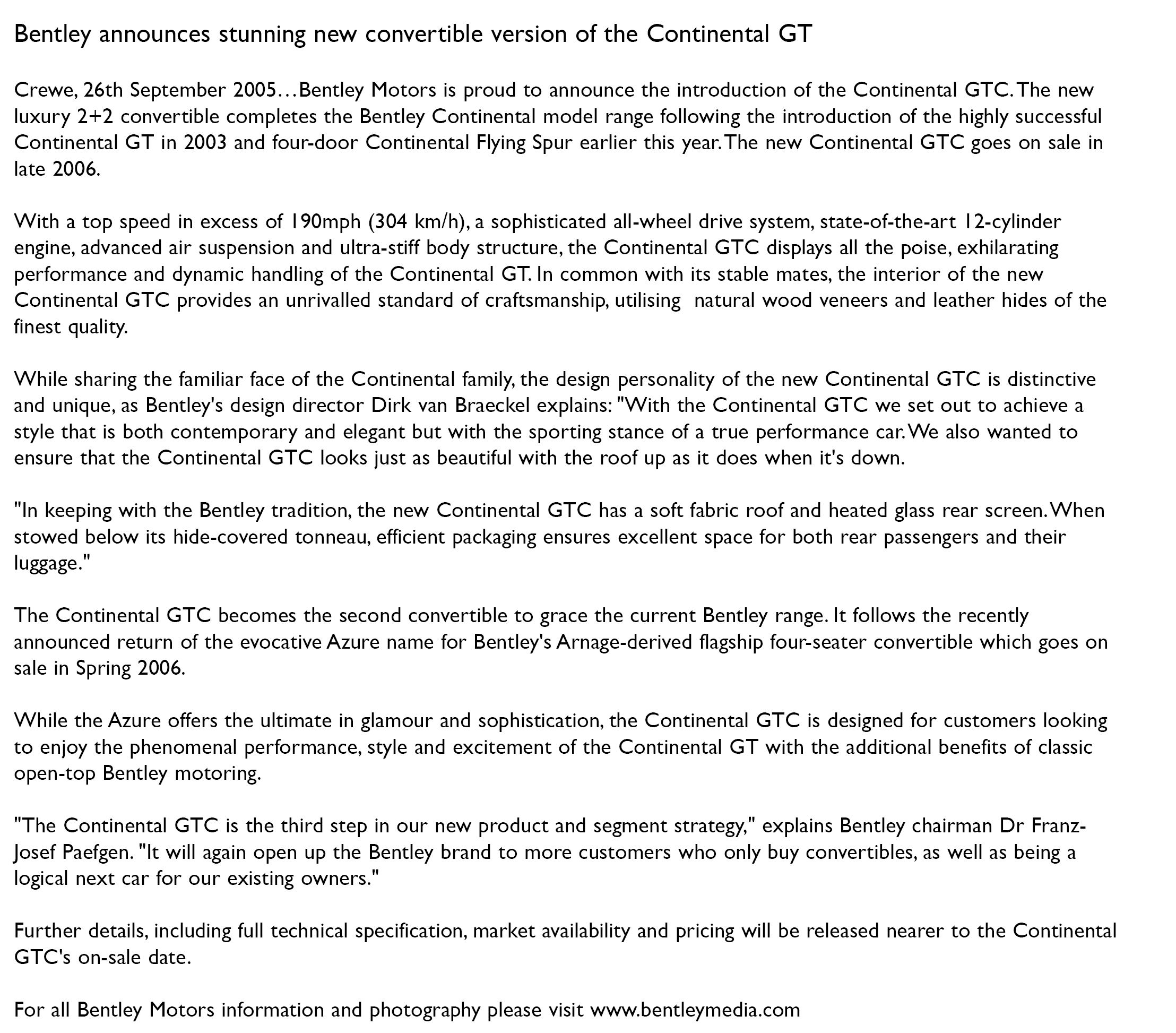 Bentley announces stunning new convertible version of the Continental GT

Crewe, 26th September 2005…Bentley Motors is proud to announce the introduction of the Continental GTC. The new luxury 2+2 convertible completes the Bentley Continental model range following the introduction of the highly successful Continental GT in 2003 and four-door Continental Flying Spur earlier this year. The new Continental GTC goes on sale in late 2006.

With a top speed in excess of 190mph (304 km/h), a sophisticated all-wheel drive system, state-of-the-art 12-cylinder engine, advanced air suspension and ultra-stiff body structure, the Continental GTC displays all the poise, exhilarating performance and dynamic handling of the Continental GT. In common with its stable mates, the interior of the new Continental GTC provides an unrivalled standard of craftsmanship, utilising natural wood veneers and leather hides of the finest quality.

While sharing the familiar face of the Continental family, the design personality of the new Continental GTC is distinctive and unique, as Bentley's design director Dirk van Braeckel explains: "With the Continental GTC we set out to achieve a style that is both contemporary and elegant but with the sporting stance of a true performance car. We also wanted to ensure that the Continental GTC looks just as beautiful with the roof up as it does when it's down.

"In keeping with the Bentley tradition, the new Continental GTC has a soft fabric roof and heated glass rear screen. When stowed below its hide-covered tonneau, efficient packaging ensures excellent space for both rear passengers and their luggage."

The Continental GTC becomes the second convertible to grace the current Bentley range. It follows the recently announced return of the evocative Azure name for Bentley's Arnage-derived flagship four-seater convertible which goes on sale in Spring 2006.

While the Azure offers the ultimate in glamour and sophistication, the Continental GTC is designed for customers looking to enjoy the phenomenal performance, style and excitement of the Continental GT with the additional benefits of classic open-top Bentley motoring.

"The Continental GTC is the third step in our new product and segment strategy," explains Bentley chairman Dr Franz-Josef Paefgen. "It will again open up the Bentley brand to more customers who only buy convertibles, as well as being a logical next car for our existing owners."

Further details, including full technical specification, market availability and pricing will be released nearer to the Continental GTC's on-sale date.

For all Bentley Motors information and photography please visit www.bentleymedia.com